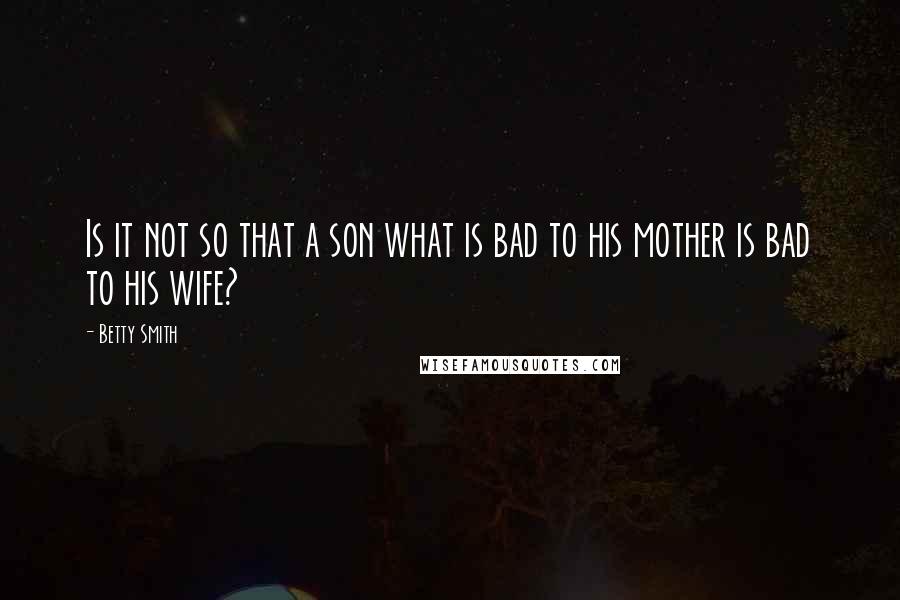 Is it not so that a son what is bad to his mother is bad to his wife?

- Betty Smith

WISEFAMOUSQUOTES.COM